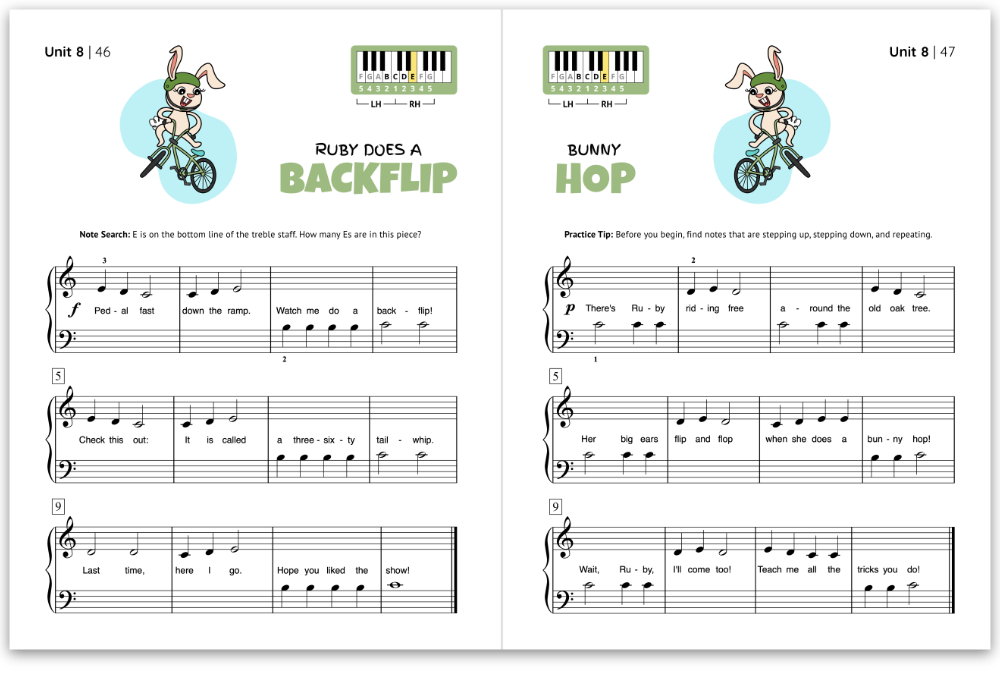 Unit 8 | 46

F G A B C D E F G
5 4 3 2 1 2 3 4 5
LH RH

RUBY DOES A
BACKFLIP

Note Search: E is on the bottom line of the treble staff. How many Es are in this piece?

3
f Ped - al fast down the ramp. Watch me do a back - flip!
2

5
Check this out: It is called a three - six - ty tail - whip.

9
Last time, here I go. Hope you liked the show!

Unit 8 | 47

F G A B C D E F G
5 4 3 2 1 2 3 4 5
LH RH

BUNNY
HOP

Practice Tip: Before you begin, find notes that are stepping up, stepping down, and repeating.

2
p There's Ru - by rid - ing free a - round the old oak tree.
1

5
Her big ears flip and flop when she does a bun - ny hop!

9
Wait, Ru - by, I'll come too! Teach me all the tricks you do!